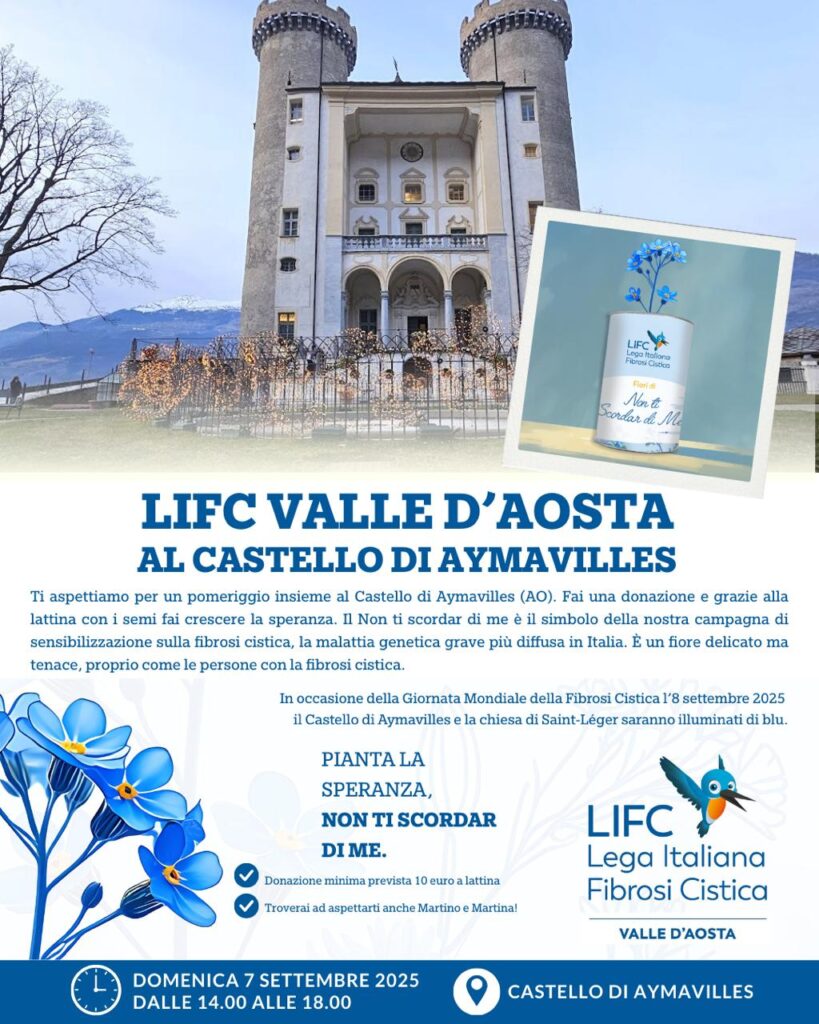 LIFC
Lega Italiana
Fibrosi Cistica
Fiori di
Non ti Scordar di Me

LIFC VALLE D'AOSTA
AL CASTELLO DI AYMAVILLES

Ti aspettiamo per un pomeriggio insieme al Castello di Aymavilles (AO). Fai una donazione e grazie alla lattina con i semi fai crescere la speranza. Il Non ti scordar di me è il simbolo della nostra campagna di sensibilizzazione sulla fibrosi cistica, la malattia genetica grave più diffusa in Italia. È un fiore delicato ma tenace, proprio come le persone con la fibrosi cistica.

In occasione della Giornata Mondiale della Fibrosi Cistica l'8 settembre 2025 il Castello di Aymavilles e la chiesa di Saint-Léger saranno illuminati di blu.

PIANTA LA SPERANZA, NON TI SCORDAR DI ME.

Donazione minima prevista 10 euro a lattina

Troverai ad aspettarti anche Martino e Martina!

LIFC
Lega Italiana
Fibrosi Cistica
VALLE D'AOSTA

DOMENICA 7 SETTEMBRE 2025
DALLE 14.00 ALLE 18.00

CASTELLO DI AYMAVILLES